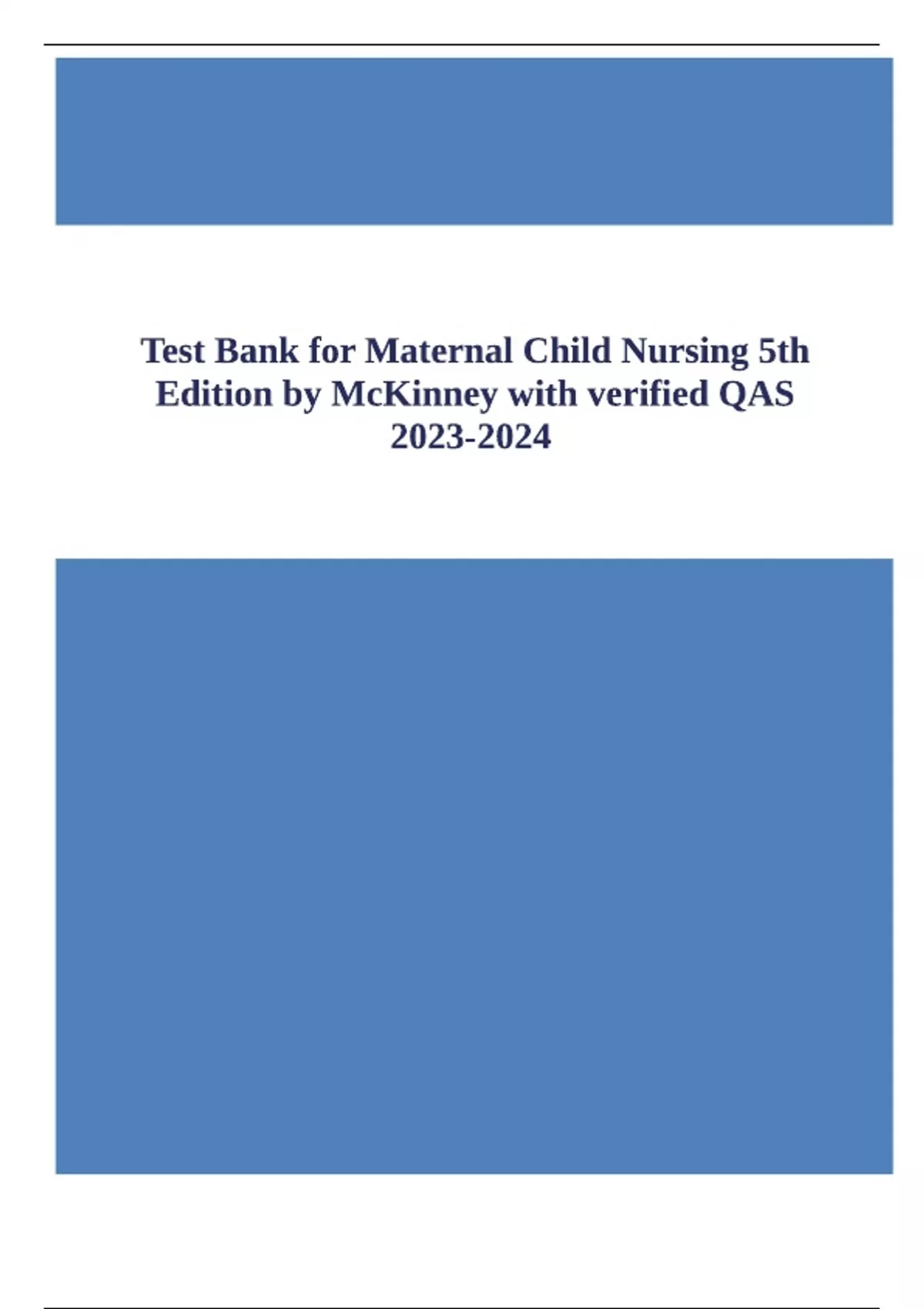 Test Bank for Maternal Child Nursing 5th Edition by McKinney with verified QAS 2023-2024